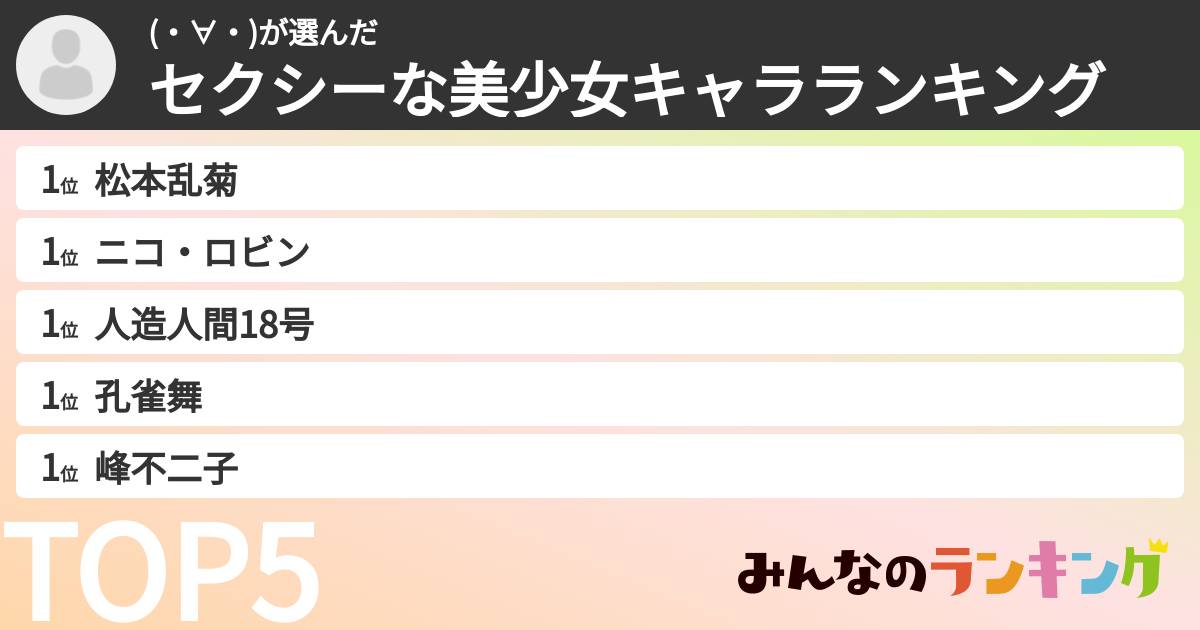 (・∀・)が選んだ
セクシーな美少女キャラランキング

1位 松本乱菊

1位 ニコ・ロビン

1位 人造人間18号

1位 孔雀舞

1位 峰不二子

TOP5

みんなのランキング